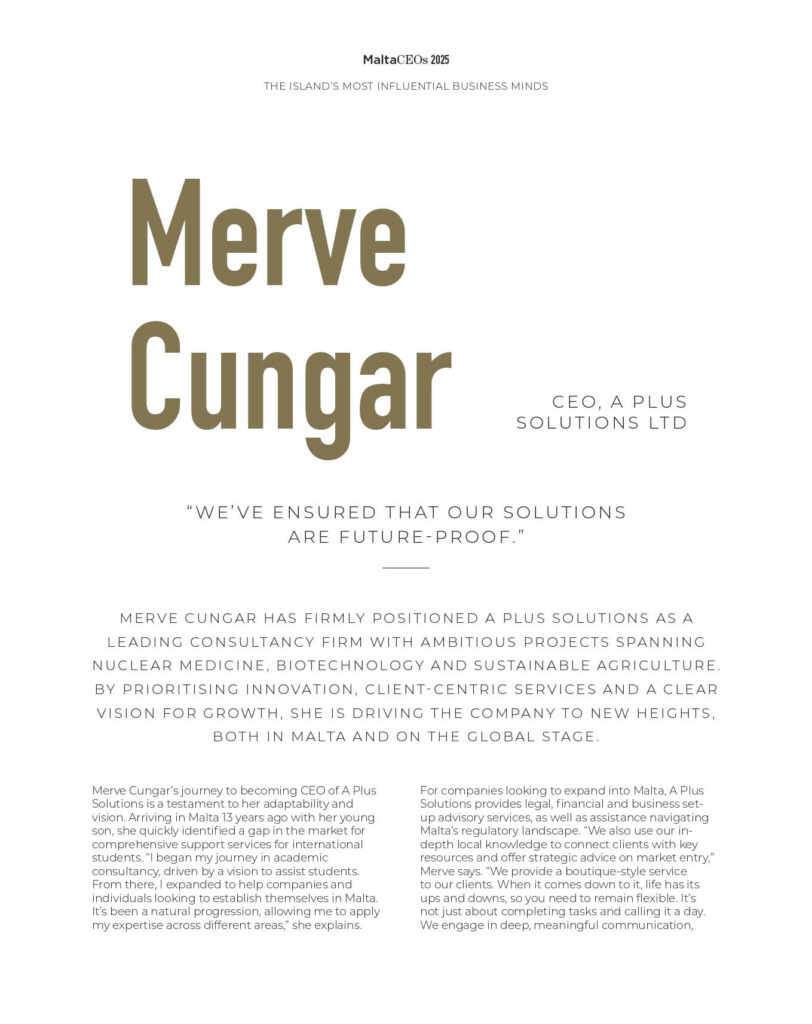 MaltaCEOs 2025

THE ISLAND'S MOST INFLUENTIAL BUSINESS MINDS

Merve Cungar

CEO, A PLUS SOLUTIONS LTD

"WE'VE ENSURED THAT OUR SOLUTIONS ARE FUTURE-PROOF."

MERVE CUNGAR HAS FIRMLY POSITIONED A PLUS SOLUTIONS AS A LEADING CONSULTANCY FIRM WITH AMBITIOUS PROJECTS SPANNING NUCLEAR MEDICINE, BIOTECHNOLOGY AND SUSTAINABLE AGRICULTURE. BY PRIORITISING INNOVATION, CLIENT-CENTRIC SERVICES AND A CLEAR VISION FOR GROWTH, SHE IS DRIVING THE COMPANY TO NEW HEIGHTS, BOTH IN MALTA AND ON THE GLOBAL STAGE.

Merve Cungar's journey to becoming CEO of A Plus Solutions is a testament to her adaptability and vision. Arriving in Malta 13 years ago with her young son, she quickly identified a gap in the market for comprehensive support services for international students. "I began my journey in academic consultancy, driven by a vision to assist students. From there, I expanded to help companies and individuals looking to establish themselves in Malta. It's been a natural progression, allowing me to apply my expertise across different areas," she explains.

For companies looking to expand into Malta, A Plus Solutions provides legal, financial and business set-up advisory services, as well as assistance navigating Malta's regulatory landscape. "We also use our in-depth local knowledge to connect clients with key resources and offer strategic advice on market entry," Merve says. "We provide a boutique-style service to our clients. When it comes down to it, life has its ups and downs, so you need to remain flexible. It's not just about completing tasks and calling it a day. We engage in deep, meaningful communication,